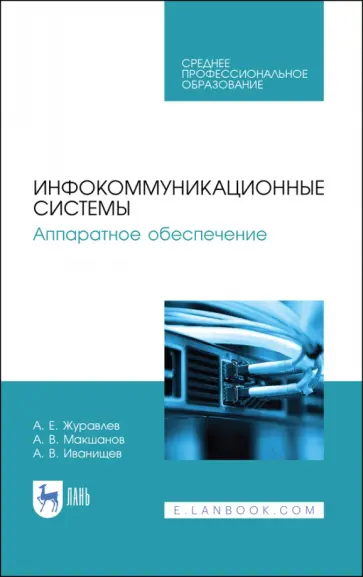 СРЕДНЕЕ
ПРОФЕССИОНАЛЬНОЕ
ОБРАЗОВАНИЕ

ИНФОКОММУНИКАЦИОННЫЕ СИСТЕМЫ
Аппаратное обеспечение

А. Е. Журавлев
А. В. Макшанов
А. В. Иванищев

ЛАНЬ

E.LANBOOK.COM